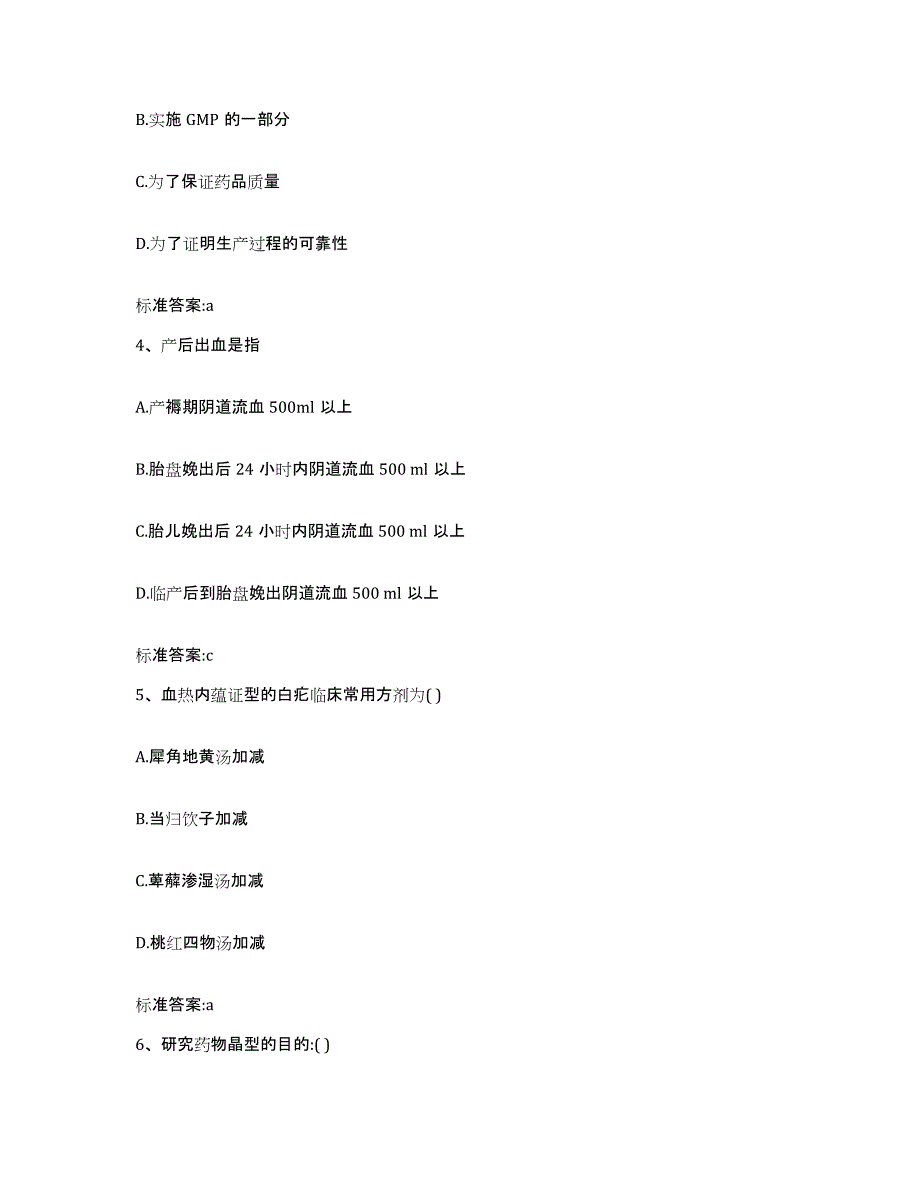 B.实施 GMP 的一部分

C.为了保证药品质量

D.为了证明生产过程的可靠性

标准答案:a

4、产后出血是指

A.产褥期阴道流血 500ml 以上

B.胎盘娩出后 24 小时内阴道流血 500 ml 以上

C.胎儿娩出后 24 小时内阴道流血 500 ml 以上

D.临产后到胎盘娩出阴道流血 500 ml 以上

标准答案:c

5、血热内蕴证型的白疕临床常用方剂为( )

A.犀角地黄汤加减

B.当归饮子加减

C.萆薢渗湿汤加减

D.桃红四物汤加减

标准答案:a

6、研究药物晶型的目的:( )